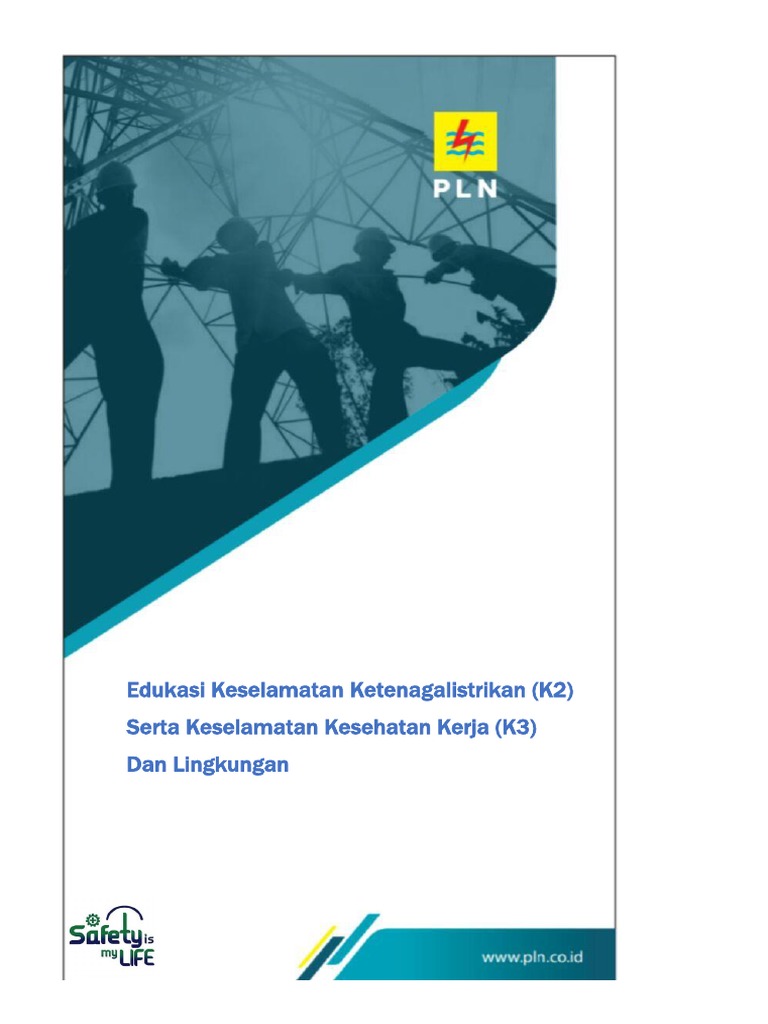 PLN

Edukasi Keselamatan Ketenagalistrikan (K2)
Serta Keselamatan Kesehatan Kerja (K3)
Dan Lingkungan

Safety is my LIFE

www.pln.co.id